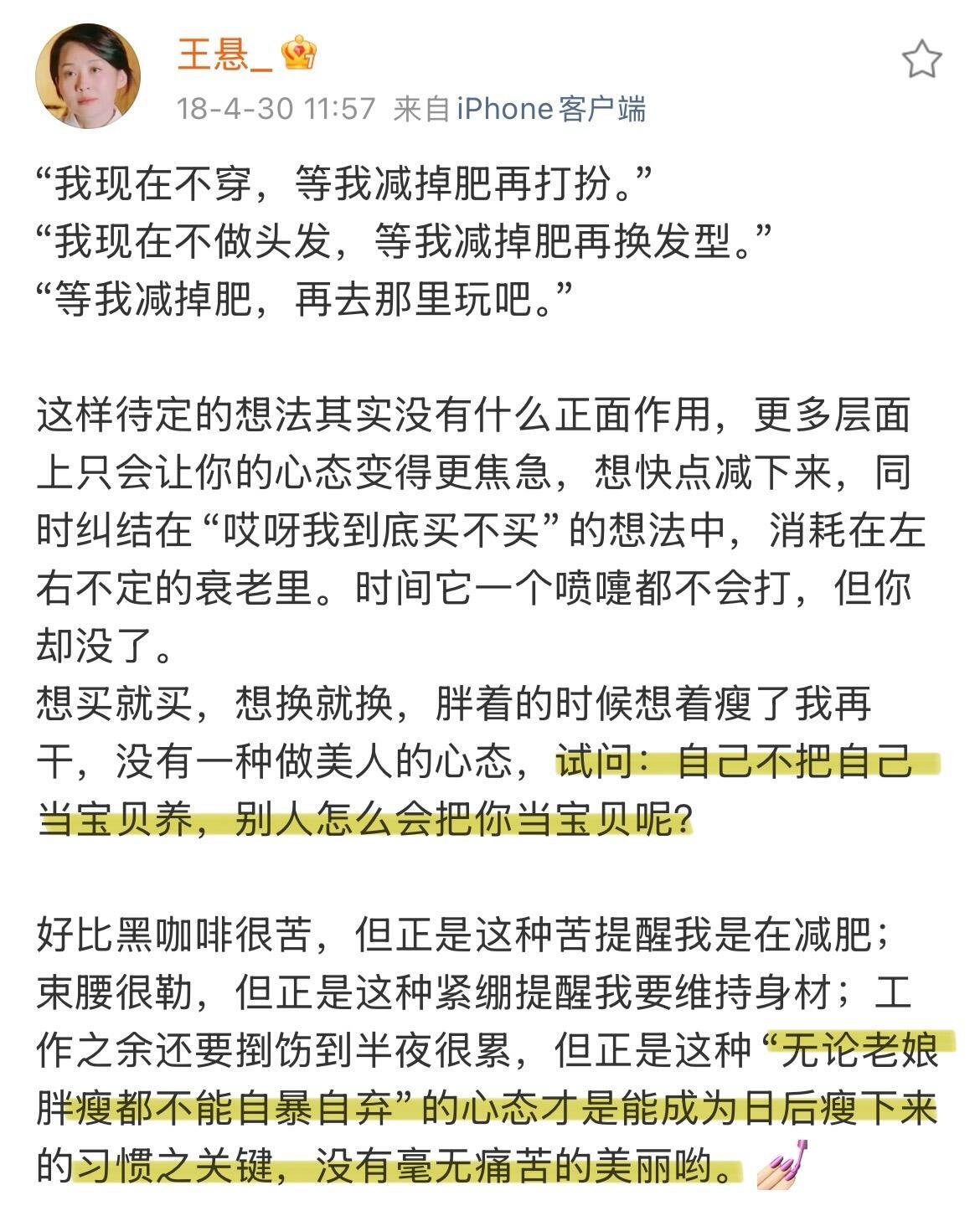 王悬_

18-4-30 11:57 来自iPhone客户端

“我现在不穿，等我减掉肥再打扮。”
“我现在不做头发，等我减掉肥再换发型。”
“等我减掉肥，再去那里玩吧。”

这样待定的想法其实没有什么正面作用，更多层面上只会让你的心态变得更焦急，想快点减下来，同时纠结在“哎呀我到底买不买”的想法中，消耗在左右不定的衰老里。时间它一个喷嚏都不会打，但你却没了。
想买就买，想换就换，胖着的时候想着瘦了我再干，没有一种做美人的心态，试问：自己不把自己当宝贝养，别人怎么会把你当宝贝呢？

好比黑咖啡很苦，但正是这种苦提醒我是在减肥；束腰很勒，但正是这种紧绷提醒我要维持身材；工作之余还要捯饬到半夜很累，但正是这种“无论老娘胖瘦都不能自暴自弃”的心态才是能成为日后瘦下来的习惯之关键，没有毫无痛苦的美丽哟。